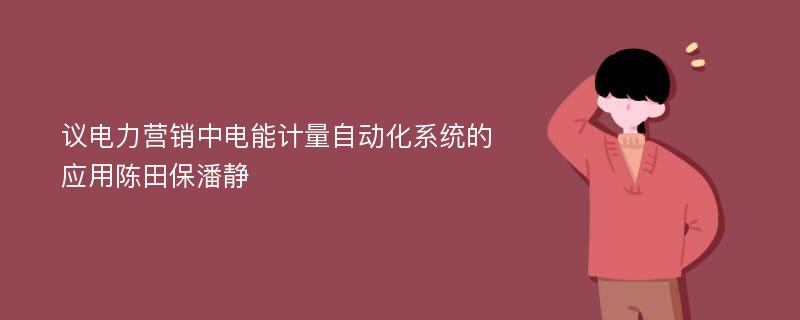 议电力营销中电能计量自动化系统的应用陈田保潘静